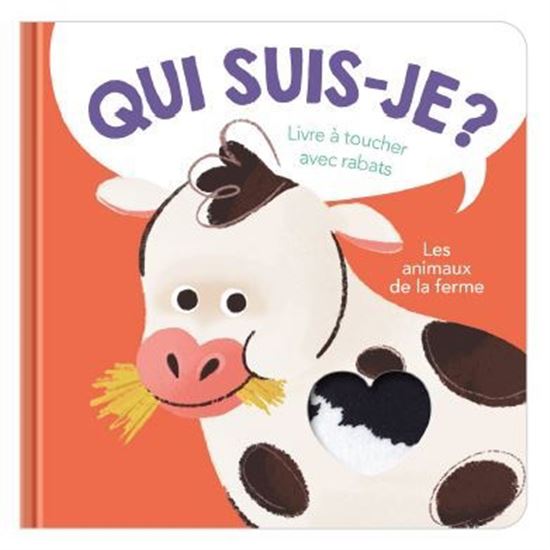 QUI SUIS-JE ?

Livre à toucher avec rabats

Les animaux de la ferme